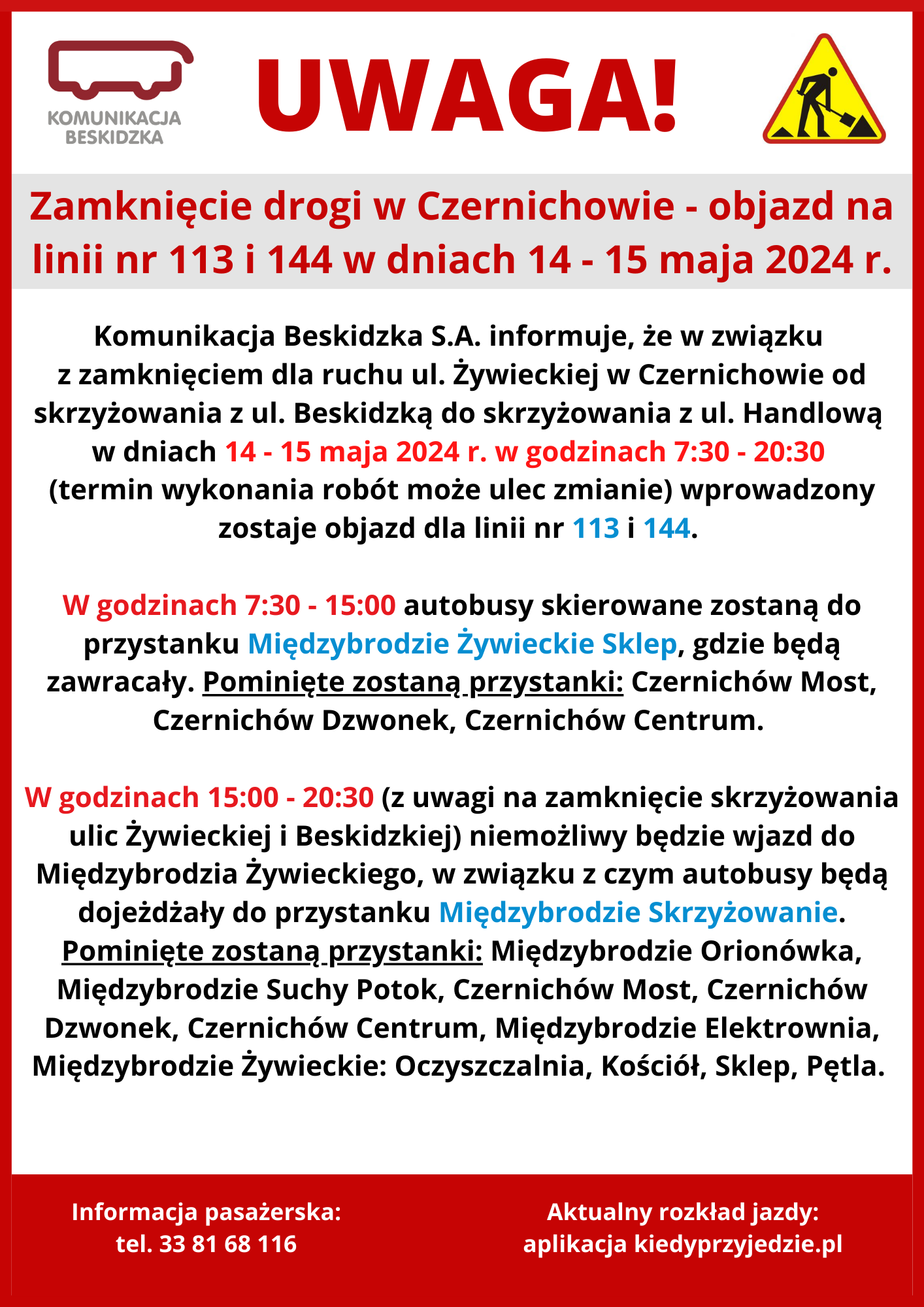 KOMUNIKACJA
BESKIDZKA

UWAGA!

Zamknięcie drogi w Czernichowie - objazd na linii nr 113 i 144 w dniach 14 - 15 maja 2024 r.

Komunikacja Beskidzka S.A. informuje, że w związku z zamknięciem dla ruchu ul. Żywieckiej w Czernichowie od skrzyżowania z ul. Beskidzką do skrzyżowania z ul. Handlową w dniach 14 - 15 maja 2024 r. w godzinach 7:30 - 20:30 (termin wykonania robót może ulec zmianie) wprowadzony zostaje objazd dla linii nr 113 i 144.

W godzinach 7:30 - 15:00 autobusy skierowane zostaną do przystanku Międzybrodzie Żywieckie Sklep, gdzie będą zawracały. Pominięte zostaną przystanki: Czernichów Most, Czernichów Dzwonek, Czernichów Centrum.

W godzinach 15:00 - 20:30 (z uwagi na zamknięcie skrzyżowania ulic Żywieckiej i Beskidzkiej) niemożliwy będzie wjazd do Międzybrodzia Żywieckiego, w związku z czym autobusy będą dojeżdżały do przystanku Międzybrodzie Skrzyżowanie. Pominięte zostaną przystanki: Międzybrodzie Orionówka, Międzybrodzie Suchy Potok, Czernichów Most, Czernichów Dzwonek, Czernichów Centrum, Międzybrodzie Elektrownia, Międzybrodzie Żywieckie: Oczyszczalnia, Kościół, Sklep, Pętla.

Informacja pasażerska:
tel. 33 81 68 116

Aktualny rozkład jazdy:
aplikacja kiedyprzyjedzie.pl